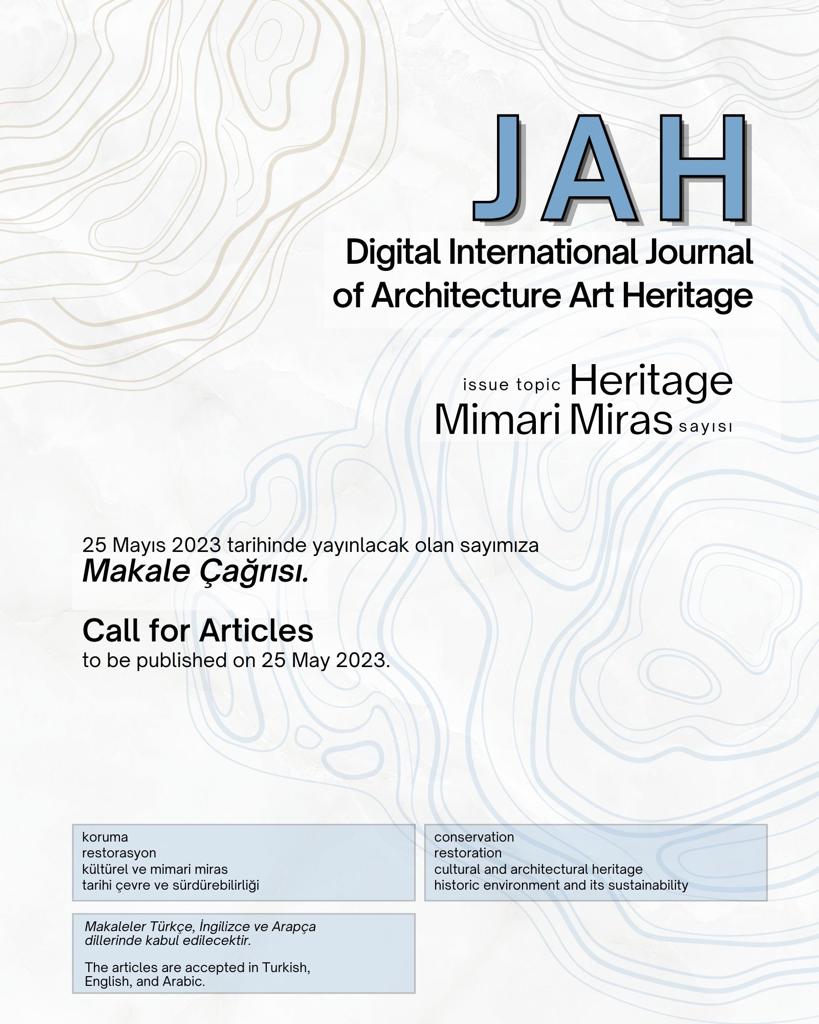 JAH

Digital International Journal of Architecture Art Heritage

issue topic Heritage
Mimari Miras sayısı

25 Mayıs 2023 tarihinde yayınlacak olan sayımıza
Makale Çağrısı.

Call for Articles
to be published on 25 May 2023.

koruma
restorasyon
kültürel ve mimari miras
tarihi çevre ve sürdürebilirliği

conservation
restoration
cultural and architectural heritage
historic environment and its sustainability

Makaleler Türkçe, İngilizce ve Arapça dillerinde kabul edilecektir.

The articles are accepted in Turkish, English, and Arabic.